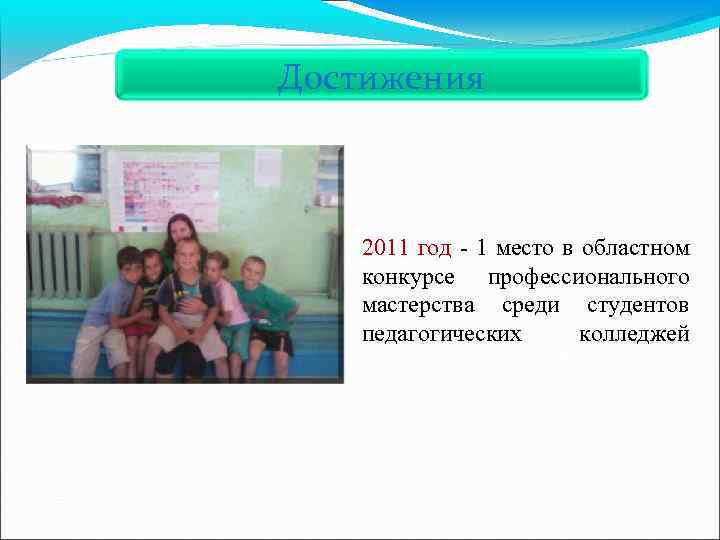 Достижения

2011 год - 1 место в областном конкурсе профессионального мастерства среди студентов педагогических колледжей